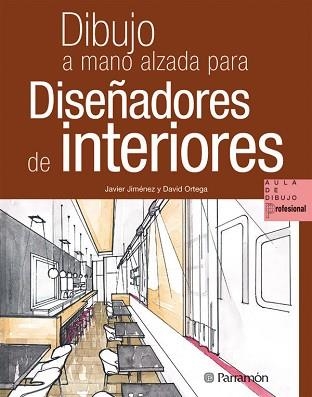 Dibujo
a mano alzada para
Diseñadores
de interiores

Javier Jiménez y David Ortega

AULA
DE
DIBUJO
Profesional

Parramón